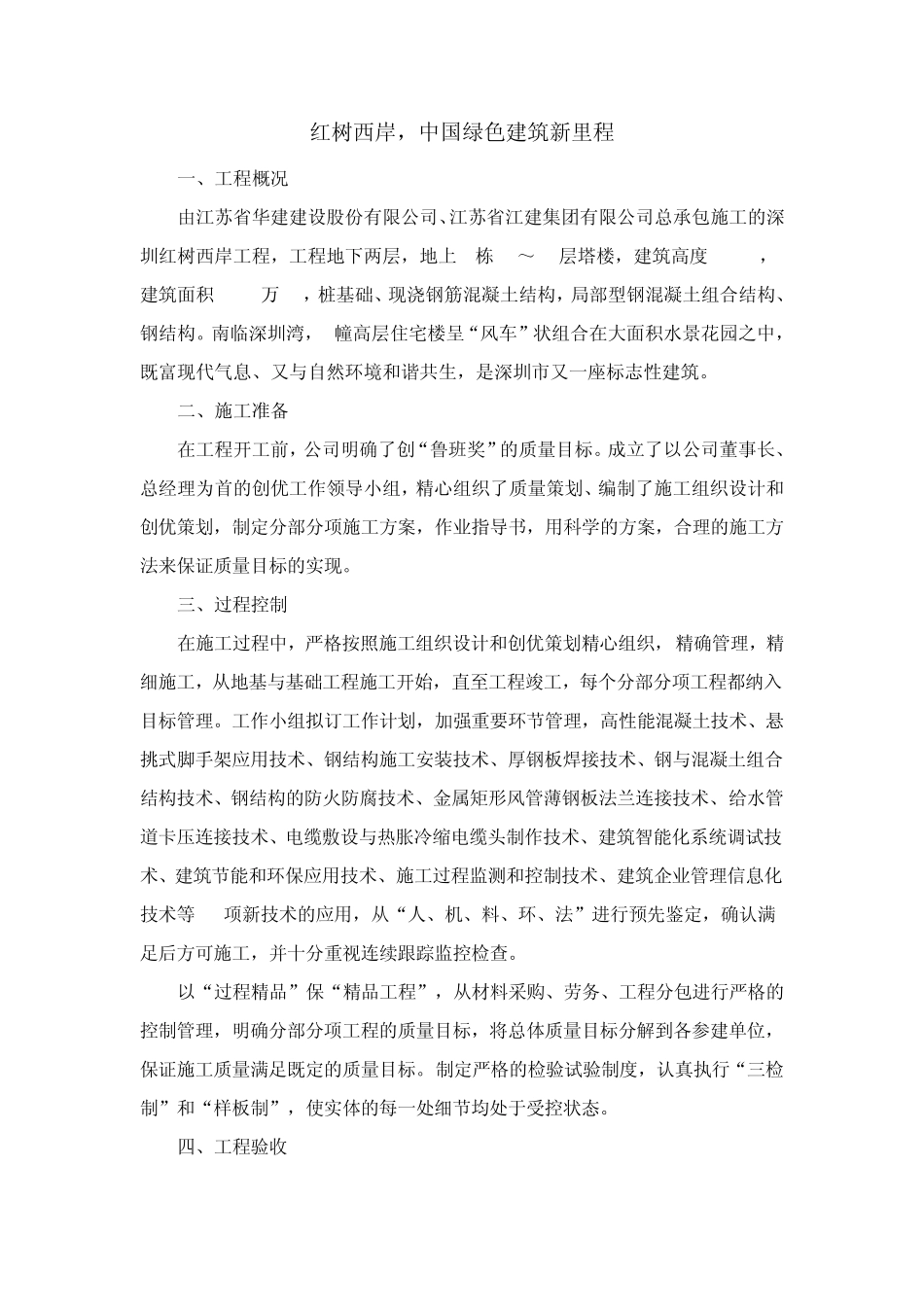 红树西岸，中国绿色建筑新里程

一、工程概况

由江苏省华建建设股份有限公司、江苏省江建集团有限公司总承包施工的深圳红树西岸工程，工程地下两层，地上 栋 ～ 层塔楼，建筑高度 ，建筑面积 万 ，桩基础、现浇钢筋混凝土结构，局部型钢混凝土组合结构、钢结构。南临深圳湾， 幢高层住宅楼呈“风车”状组合在大面积水景花园之中，既富现代气息、又与自然环境和谐共生，是深圳市又一座标志性建筑。

二、施工准备

在工程开工前，公司明确了创“鲁班奖”的质量目标。成立了以公司董事长、总经理为首的创优工作领导小组，精心组织了质量策划、编制了施工组织设计和创优策划，制定分部分项施工方案，作业指导书，用科学的方案，合理的施工方法来保证质量目标的实现。

三、过程控制

在施工过程中，严格按照施工组织设计和创优策划精心组织，精确管理，精细施工，从地基与基础工程施工开始，直至工程竣工，每个分部分项工程都纳入目标管理。工作小组拟订工作计划，加强重要环节管理，高性能混凝土技术、悬挑式脚手架应用技术、钢结构施工安装技术、厚钢板焊接技术、钢与混凝土组合结构技术、钢结构的防火防腐技术、金属矩形风管薄钢板法兰连接技术、给水管道卡压连接技术、电缆敷设与热胀冷缩电缆头制作技术、建筑智能化系统调试技术、建筑节能和环保应用技术、施工过程监测和控制技术、建筑企业管理信息化技术等 项新技术的应用，从“人、机、料、环、法”进行预先鉴定，确认满足后方可施工，并十分重视连续跟踪监控检查。

以“过程精品”保“精品工程”，从材料采购、劳务、工程分包进行严格的控制管理，明确分部分项工程的质量目标，将总体质量目标分解到各参建单位，保证施工质量满足既定的质量目标。制定严格的检验试验制度，认真执行“三检制”和“样板制”，使实体的每一处细节均处于受控状态。

四、工程验收